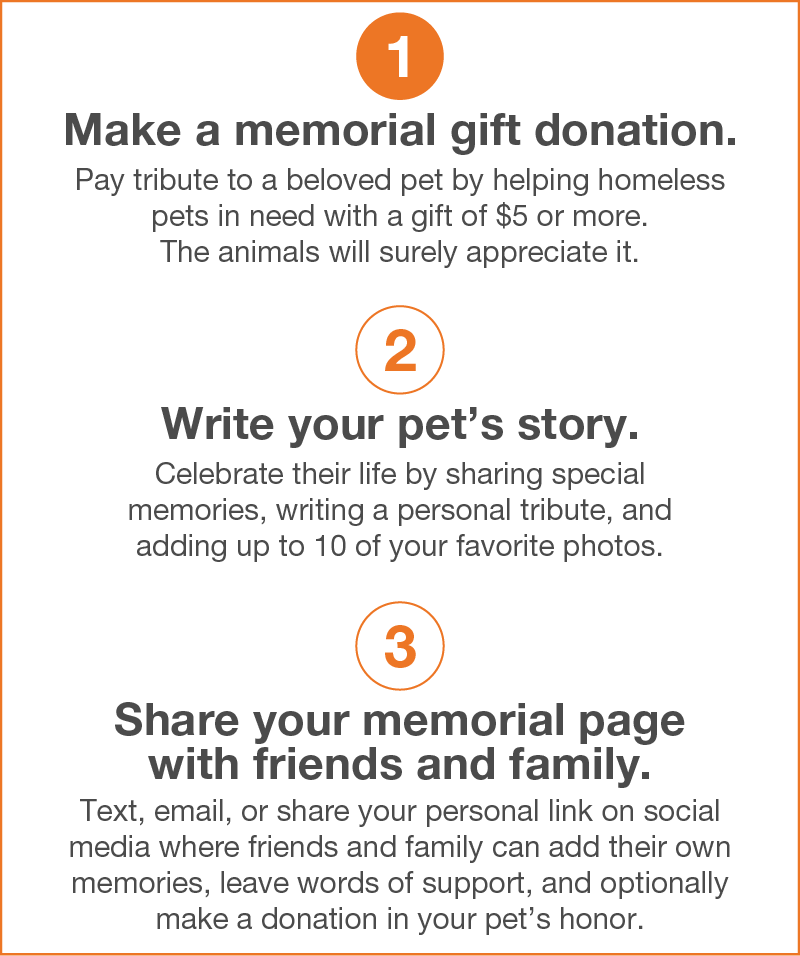 1

Make a memorial gift donation.

Pay tribute to a beloved pet by helping homeless pets in need with a gift of $5 or more. The animals will surely appreciate it.

2

Write your pet's story.

Celebrate their life by sharing special memories, writing a personal tribute, and adding up to 10 of your favorite photos.

3

Share your memorial page with friends and family.

Text, email, or share your personal link on social media where friends and family can add their own memories, leave words of support, and optionally make a donation in your pet's honor.